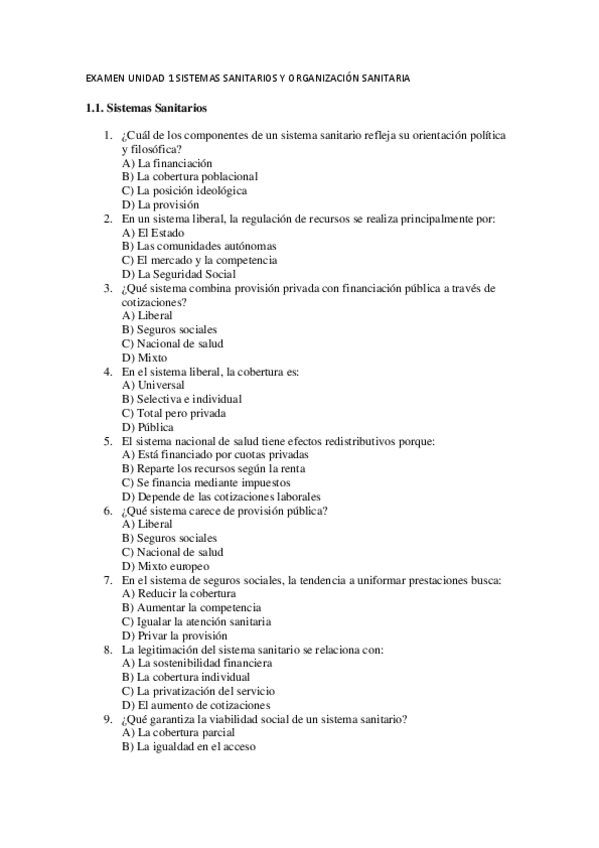 EXAMEN UNIDAD 1 SISTEMAS SANITARIOS Y ORGANIZACIÓN SANITARIA

1.1. Sistemas Sanitarios

1. ¿Cuál de los componentes de un sistema sanitario refleja su orientación política y filosófica?
A) La financiación
B) La cobertura poblacional
C) La posición ideológica
D) La provisión
2. En un sistema liberal, la regulación de recursos se realiza principalmente por:
A) El Estado
B) Las comunidades autónomas
C) El mercado y la competencia
D) La Seguridad Social
3. ¿Qué sistema combina provisión privada con financiación pública a través de cotizaciones?
A) Liberal
B) Seguros sociales
C) Nacional de salud
D) Mixto
4. En el sistema liberal, la cobertura es:
A) Universal
B) Selectiva e individual
C) Total pero privada
D) Pública
5. El sistema nacional de salud tiene efectos redistributivos porque:
A) Está financiado por cuotas privadas
B) Reparte los recursos según la renta
C) Se financia mediante impuestos
D) Depende de las cotizaciones laborales
6. ¿Qué sistema carece de provisión pública?
A) Liberal
B) Seguros sociales
C) Nacional de salud
D) Mixto europeo
7. En el sistema de seguros sociales, la tendencia a uniformar prestaciones busca:
A) Reducir la cobertura
B) Aumentar la competencia
C) Igualar la atención sanitaria
D) Privar la provisión
8. La legitimación del sistema sanitario se relaciona con:
A) La sostenibilidad financiera
B) La cobertura individual
C) La privatización del servicio
D) El aumento de cotizaciones
9. ¿Qué garantiza la viabilidad social de un sistema sanitario?
A) La cobertura parcial
B) La igualdad en el acceso